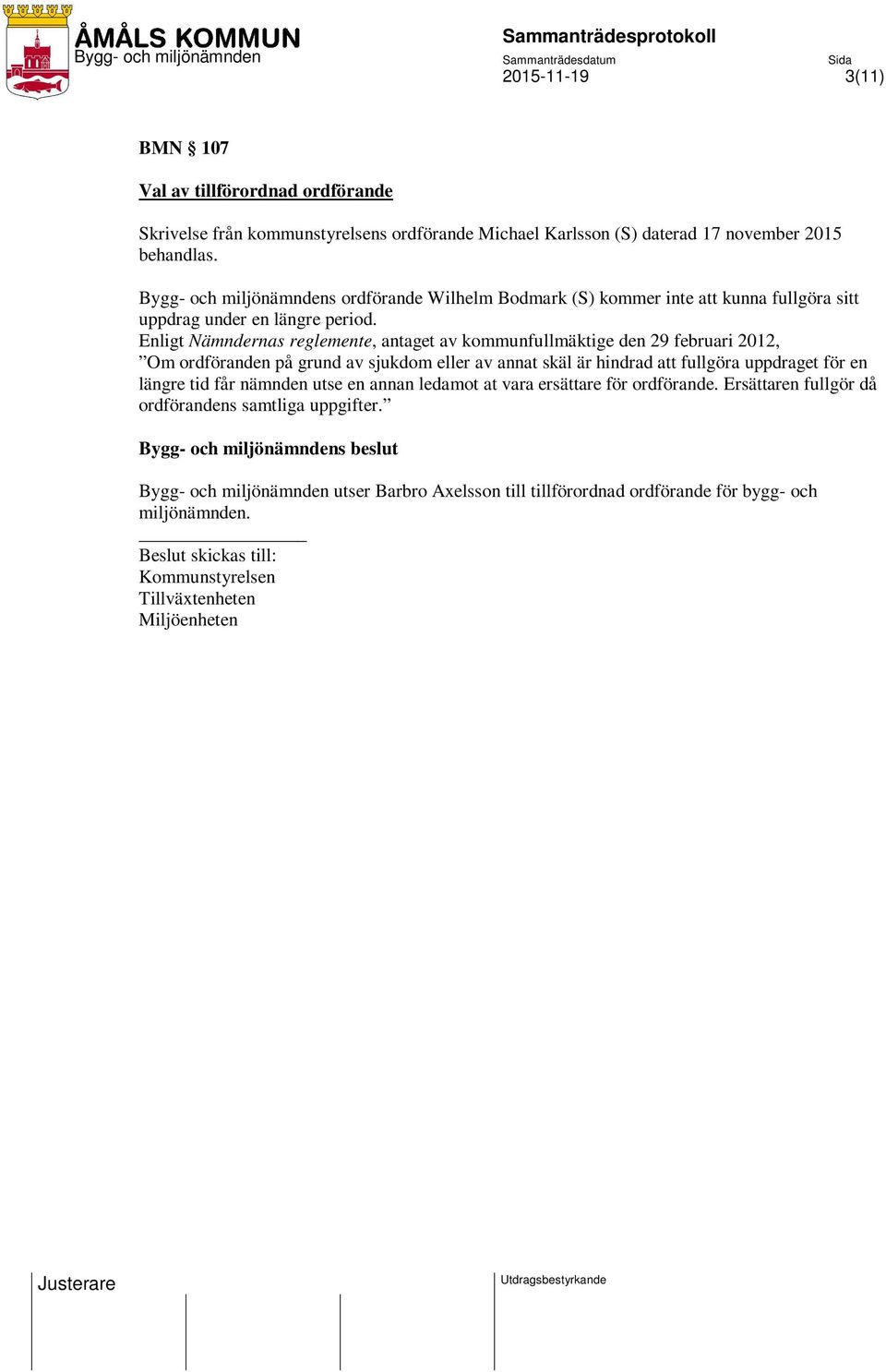 ÅMÅLS KOMMUN
Bygg- och miljönämnden

Sammanträdesprotokoll
Sammanträdesdatum
2015-11-19
Sida
3(11)

BMN § 107

Val av tillförordnad ordförande

Skrivelse från kommunstyrelsens ordförande Michael Karlsson (S) daterad 17 november 2015 behandlas.

Bygg- och miljönämndens ordförande Wilhelm Bodmark (S) kommer inte att kunna fullgöra sitt uppdrag under en längre period.
Enligt Nämndernas reglemente, antaget av kommunfullmäktige den 29 februari 2012, ”Om ordföranden på grund av sjukdom eller av annat skäl är hindrad att fullgöra uppdraget för en längre tid får nämnden utse en annan ledamot at vara ersättare för ordförande. Ersättaren fullgör då ordförandens samtliga uppgifter.”

Bygg- och miljönämndens beslut

Bygg- och miljönämnden utser Barbro Axelsson till tillförordnad ordförande för bygg- och miljönämnden.

Beslut skickas till:
Kommunstyrelsen
Tillväxtenheten
Miljöenheten

Justerare

Utdragsbestyrkande